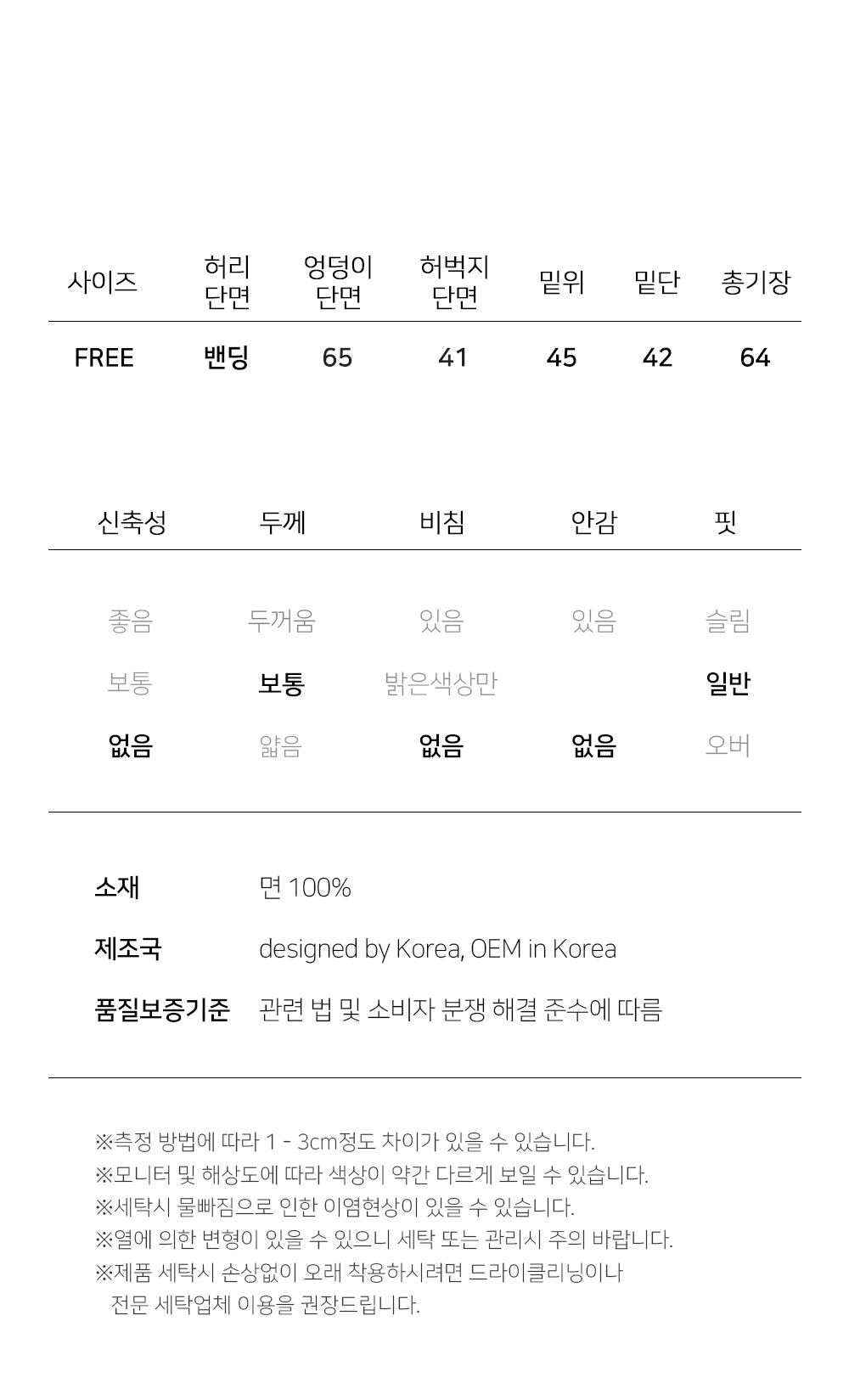 | 사이즈 | 허리 단면 | 엉덩이 단면 | 허벅지 단면 | 밑위 | 밑단 | 총기장 |
|---|---|---|---|---|---|---|
| FREE | 밴딩 | 65 | 41 | 45 | 42 | 64 |

| 신축성 | 두께 | 비침 | 안감 | 핏 |
|---|---|---|---|---|
| 좋음 | 두꺼움 | 있음 | 있음 | 슬림 |
| 보통 | 보통 | 밝은색상만 | | 일반 |
| 없음 | 얇음 | 없음 | 없음 | 오버 |

소재 면 100%

제조국 designed by Korea, OEM in Korea

품질보증기준 관련 법 및 소비자 분쟁 해결 준수에 따름

※측정 방법에 따라 1 - 3cm정도 차이가 있을 수 있습니다.
※모니터 및 해상도에 따라 색상이 약간 다르게 보일 수 있습니다.
※세탁시 물빠짐으로 인한 이염현상이 있을 수 있습니다.
※열에 의한 변형이 있을 수 있으니 세탁 또는 관리시 주의 바랍니다.
※제품 세탁시 손상없이 오래 착용하시려면 드라이클리닝이나 전문 세탁업체 이용을 권장드립니다.